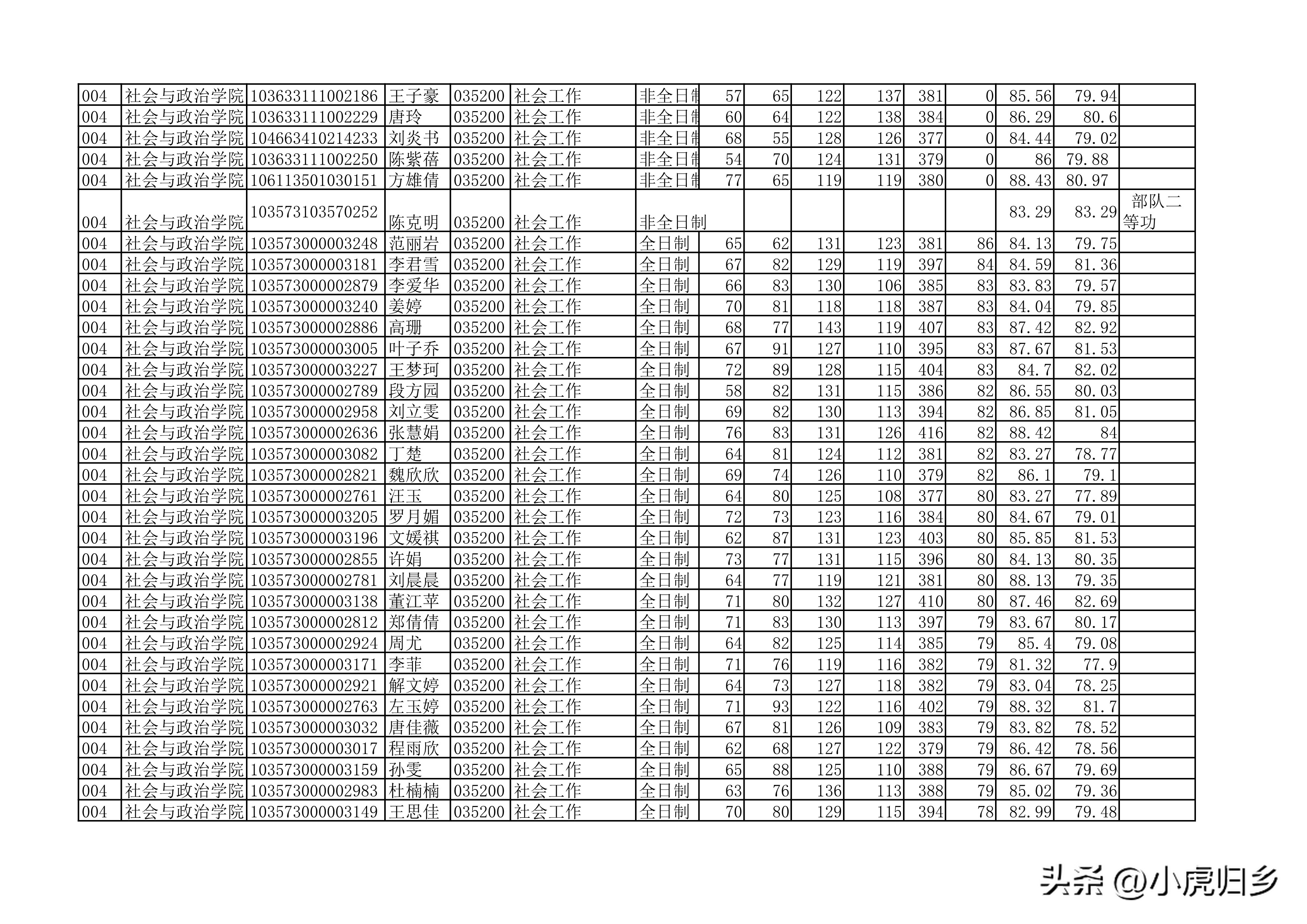 | 004 | 社会与政治学院 | 103633111002186 | 王子豪 | 035200 | 社会工作 | 非全日制 | 57 | 65 | 122 | 137 | 381 | 0 | 85.56 | 79.94 | |
|---|---|---|---|---|---|---|---|---|---|---|---|---|---|---|---|
| 004 | 社会与政治学院 | 103633111002229 | 唐玲 | 035200 | 社会工作 | 非全日制 | 60 | 64 | 122 | 138 | 384 | 0 | 86.29 | 80.6 | |
| 004 | 社会与政治学院 | 104663410214233 | 刘炎书 | 035200 | 社会工作 | 非全日制 | 68 | 55 | 128 | 126 | 377 | 0 | 84.44 | 79.02 | |
| 004 | 社会与政治学院 | 103633111002250 | 陈紫蓓 | 035200 | 社会工作 | 非全日制 | 54 | 70 | 124 | 131 | 379 | 0 | 86 | 79.88 | |
| 004 | 社会与政治学院 | 106113501030151 | 方雄倩 | 035200 | 社会工作 | 非全日制 | 77 | 65 | 119 | 119 | 380 | 0 | 88.43 | 80.97 | |
| 004 | 社会与政治学院 | 103573103570252 | 陈克明 | 035200 | 社会工作 | 非全日制 | | | | | | | 83.29 | 83.29 | 部队二等功 |
| 004 | 社会与政治学院 | 103573000003248 | 范丽岩 | 035200 | 社会工作 | 全日制 | 65 | 62 | 131 | 123 | 381 | 86 | 84.13 | 79.75 | |
| 004 | 社会与政治学院 | 103573000003181 | 李君雪 | 035200 | 社会工作 | 全日制 | 67 | 82 | 129 | 119 | 397 | 84 | 84.59 | 81.36 | |
| 004 | 社会与政治学院 | 103573000002879 | 李爱华 | 035200 | 社会工作 | 全日制 | 66 | 83 | 130 | 106 | 385 | 83 | 83.83 | 79.57 | |
| 004 | 社会与政治学院 | 103573000003240 | 姜婷 | 035200 | 社会工作 | 全日制 | 70 | 81 | 118 | 118 | 387 | 83 | 84.04 | 79.85 | |
| 004 | 社会与政治学院 | 103573000002886 | 高珊 | 035200 | 社会工作 | 全日制 | 68 | 77 | 143 | 119 | 407 | 83 | 87.42 | 82.92 | |
| 004 | 社会与政治学院 | 103573000003005 | 叶子乔 | 035200 | 社会工作 | 全日制 | 67 | 91 | 127 | 110 | 395 | 83 | 87.67 | 81.53 | |
| 004 | 社会与政治学院 | 103573000003227 | 王梦珂 | 035200 | 社会工作 | 全日制 | 72 | 89 | 128 | 115 | 404 | 83 | 84.7 | 82.02 | |
| 004 | 社会与政治学院 | 103573000002789 | 段方园 | 035200 | 社会工作 | 全日制 | 58 | 82 | 131 | 115 | 386 | 82 | 86.55 | 80.03 | |
| 004 | 社会与政治学院 | 103573000002958 | 刘立雯 | 035200 | 社会工作 | 全日制 | 69 | 82 | 130 | 113 | 394 | 82 | 86.85 | 81.05 | |
| 004 | 社会与政治学院 | 103573000002636 | 张慧娟 | 035200 | 社会工作 | 全日制 | 76 | 83 | 131 | 126 | 416 | 82 | 88.42 | 84 | |
| 004 | 社会与政治学院 | 103573000003082 | 丁楚 | 035200 | 社会工作 | 全日制 | 64 | 81 | 124 | 112 | 381 | 82 | 83.27 | 78.77 | |
| 004 | 社会与政治学院 | 103573000002821 | 魏欣欣 | 035200 | 社会工作 | 全日制 | 69 | 74 | 126 | 110 | 379 | 82 | 86.1 | 79.1 | |
| 004 | 社会与政治学院 | 103573000002761 | 汪玉 | 035200 | 社会工作 | 全日制 | 64 | 80 | 125 | 108 | 377 | 80 | 83.27 | 77.89 | |
| 004 | 社会与政治学院 | 103573000003205 | 罗月媚 | 035200 | 社会工作 | 全日制 | 72 | 73 | 123 | 116 | 384 | 80 | 84.67 | 79.01 | |
| 004 | 社会与政治学院 | 103573000003196 | 文媛祺 | 035200 | 社会工作 | 全日制 | 62 | 87 | 131 | 123 | 403 | 80 | 85.85 | 81.53 | |
| 004 | 社会与政治学院 | 103573000002855 | 许娟 | 035200 | 社会工作 | 全日制 | 73 | 77 | 131 | 115 | 396 | 80 | 84.13 | 80.35 | |
| 004 | 社会与政治学院 | 103573000002781 | 刘晨晨 | 035200 | 社会工作 | 全日制 | 64 | 77 | 119 | 121 | 381 | 80 | 88.13 | 79.35 | |
| 004 | 社会与政治学院 | 103573000003138 | 董江苹 | 035200 | 社会工作 | 全日制 | 71 | 80 | 132 | 127 | 410 | 80 | 87.46 | 82.69 | |
| 004 | 社会与政治学院 | 103573000002812 | 郑倩倩 | 035200 | 社会工作 | 全日制 | 71 | 83 | 130 | 113 | 397 | 79 | 83.67 | 80.17 | |
| 004 | 社会与政治学院 | 103573000002924 | 周尤 | 035200 | 社会工作 | 全日制 | 64 | 82 | 125 | 114 | 385 | 79 | 85.4 | 79.08 | |
| 004 | 社会与政治学院 | 103573000003171 | 李菲 | 035200 | 社会工作 | 全日制 | 71 | 76 | 119 | 116 | 382 | 79 | 81.32 | 77.9 | |
| 004 | 社会与政治学院 | 103573000002921 | 解文婷 | 035200 | 社会工作 | 全日制 | 64 | 73 | 127 | 118 | 382 | 79 | 83.04 | 78.25 | |
| 004 | 社会与政治学院 | 103573000002763 | 左玉婷 | 035200 | 社会工作 | 全日制 | 71 | 93 | 122 | 116 | 402 | 79 | 88.32 | 81.7 | |
| 004 | 社会与政治学院 | 103573000003032 | 唐佳薇 | 035200 | 社会工作 | 全日制 | 67 | 81 | 126 | 109 | 383 | 79 | 83.82 | 78.52 | |
| 004 | 社会与政治学院 | 103573000003017 | 程雨欣 | 035200 | 社会工作 | 全日制 | 62 | 68 | 127 | 122 | 379 | 79 | 86.42 | 78.56 | |
| 004 | 社会与政治学院 | 103573000003159 | 孙雯 | 035200 | 社会工作 | 全日制 | 65 | 88 | 125 | 110 | 388 | 79 | 86.67 | 79.69 | |
| 004 | 社会与政治学院 | 103573000002983 | 杜楠楠 | 035200 | 社会工作 | 全日制 | 63 | 76 | 136 | 113 | 388 | 79 | 85.02 | 79.36 | |
| 004 | 社会与政治学院 | 103573000003149 | 王思佳 | 035200 | 社会工作 | 全日制 | 70 | 80 | 129 | 115 | 394 | 78 | 82.99 | 79.48 | |

头条 @小虎归乡